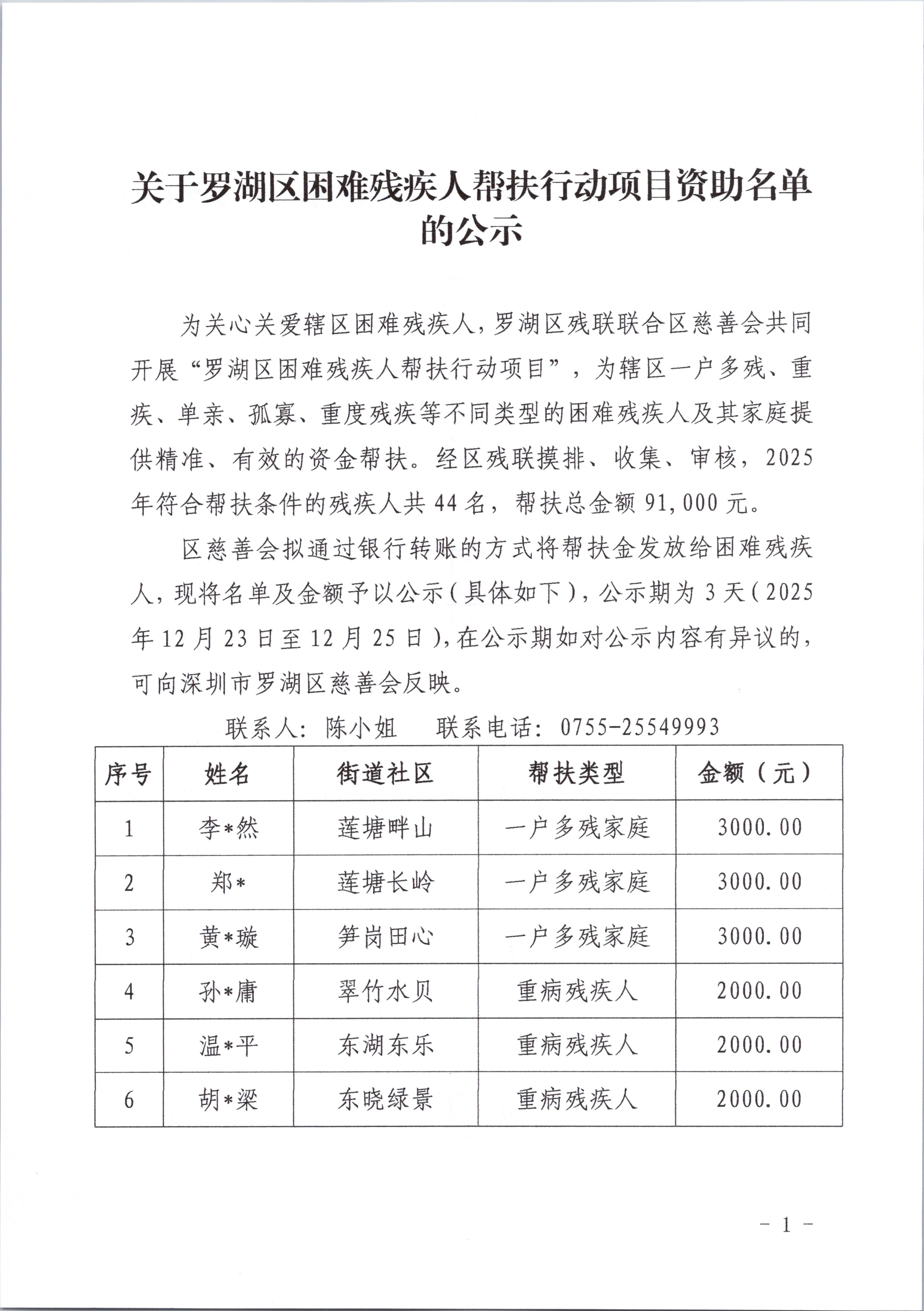 关于罗湖区困难残疾人帮扶行动项目资助名单的公示

为关心关爱辖区困难残疾人，罗湖区残联联合区慈善会共同开展“罗湖区困难残疾人帮扶行动项目”，为辖区一户多残、重疾、单亲、孤寡、重度残疾等不同类型的困难残疾人及其家庭提供精准、有效的资金帮扶。经区残联摸排、收集、审核，2025年符合帮扶条件的残疾人共44名，帮扶总金额91,000元。

区慈善会拟通过银行转账的方式将帮扶金发放给困难残疾人，现将名单及金额予以公示（具体如下），公示期为3天（2025年12月23日至12月25日），在公示期如对公示内容有异议的，可向深圳市罗湖区慈善会反映。

联系人：陈小姐　　联系电话：0755-25549993

| 序号 | 姓名 | 街道社区 | 帮扶类型 | 金额（元） |
|---|---|---|---|---|
| 1 | 李*然 | 莲塘畔山 | 一户多残家庭 | 3000.00 |
| 2 | 郑* | 莲塘长岭 | 一户多残家庭 | 3000.00 |
| 3 | 黄*璇 | 笋岗田心 | 一户多残家庭 | 3000.00 |
| 4 | 孙*庸 | 翠竹水贝 | 重病残疾人 | 2000.00 |
| 5 | 温*平 | 东湖东乐 | 重病残疾人 | 2000.00 |
| 6 | 胡*梁 | 东晓绿景 | 重病残疾人 | 2000.00 |

- 1 -